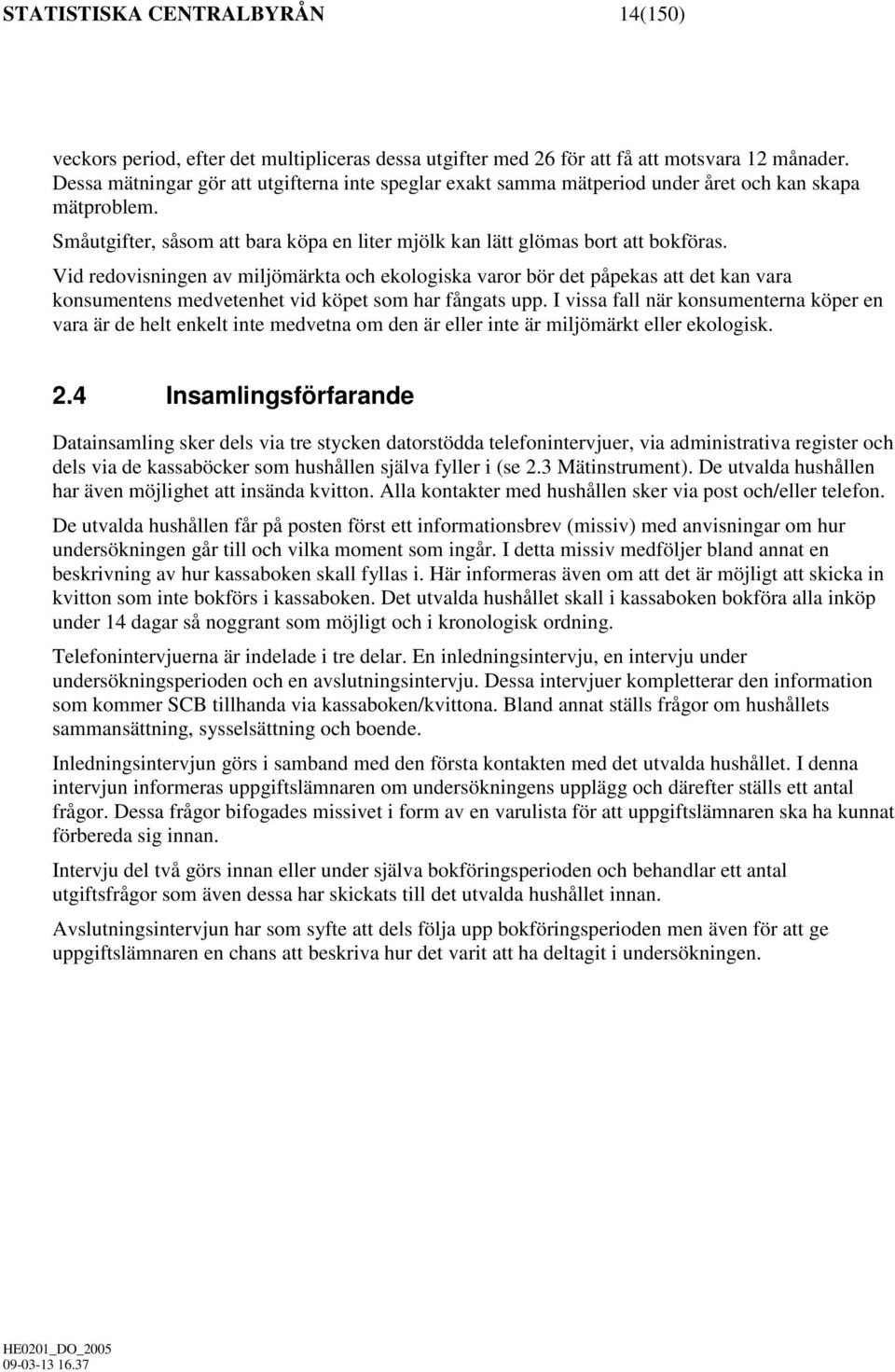 STATISTISKA CENTRALBYRÅN 14(150)

veckors period, efter det multipliceras dessa utgifter med 26 för att få att motsvara 12 månader. Dessa mätningar gör att utgifterna inte speglar exakt samma mätperiod under året och kan skapa mätproblem.

Småutgifter, såsom att bara köpa en liter mjölk kan lätt glömas bort att bokföras.

Vid redovisningen av miljömärkta och ekologiska varor bör det påpekas att det kan vara konsumentens medvetenhet vid köpet som har fångats upp. I vissa fall när konsumenterna köper en vara är de helt enkelt inte medvetna om den är eller inte är miljömärkt eller ekologisk.

2.4 Insamlingsförfarande

Datainsamling sker dels via tre stycken datorstödda telefonintervjuer, via administrativa register och dels via de kassaböcker som hushållen själva fyller i (se 2.3 Mätinstrument). De utvalda hushållen har även möjlighet att insända kvitton. Alla kontakter med hushållen sker via post och/eller telefon.

De utvalda hushållen får på posten först ett informationsbrev (missiv) med anvisningar om hur undersökningen går till och vilka moment som ingår. I detta missiv medföljer bland annat en beskrivning av hur kassaboken skall fyllas i. Här informeras även om att det är möjligt att skicka in kvitton som inte bokförs i kassaboken. Det utvalda hushållet skall i kassaboken bokföra alla inköp under 14 dagar så noggrant som möjligt och i kronologisk ordning.

Telefonintervjuerna är indelade i tre delar. En inledningsintervju, en intervju under undersökningsperioden och en avslutningsintervju. Dessa intervjuer kompletterar den information som kommer SCB tillhanda via kassaboken/kvittona. Bland annat ställs frågor om hushållets sammansättning, sysselsättning och boende.

Inledningsintervjun görs i samband med den första kontakten med det utvalda hushållet. I denna intervjun informeras uppgiftslämnaren om undersökningens upplägg och därefter ställs ett antal frågor. Dessa frågor bifogades missivet i form av en varulista för att uppgiftslämnaren ska ha kunnat förbereda sig innan.

Intervju del två görs innan eller under själva bokföringsperioden och behandlar ett antal utgiftsfrågor som även dessa har skickats till det utvalda hushållet innan.

Avslutningsintervjun har som syfte att dels följa upp bokföringsperioden men även för att ge uppgiftslämnaren en chans att beskriva hur det varit att ha deltagit i undersökningen.

HE0201_DO_2005
09-03-13 16.37